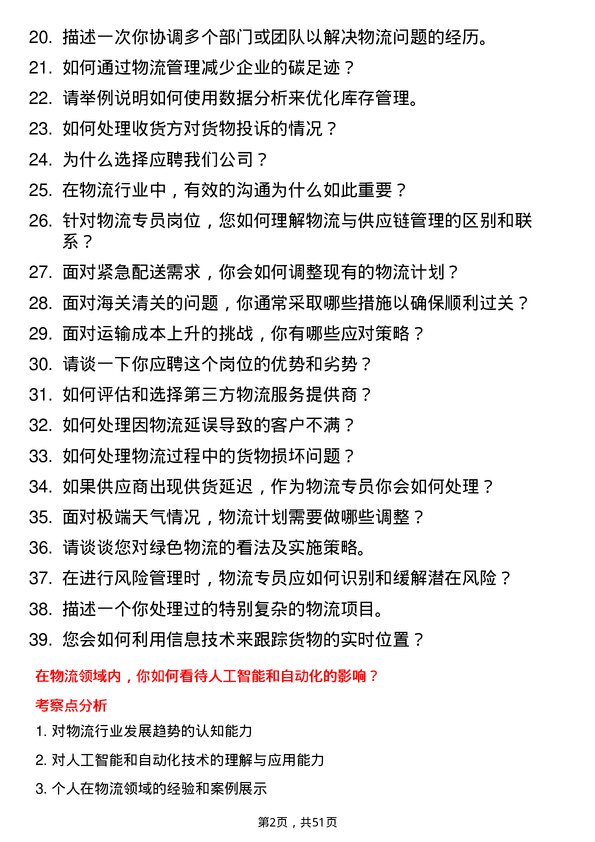 20. 描述一次你协调多个部门或团队以解决物流问题的经历。

21. 如何通过物流管理减少企业的碳足迹？

22. 请举例说明如何使用数据分析来优化库存管理。

23. 如何处理收货方对货物投诉的情况？

24. 为什么选择应聘我们公司？

25. 在物流行业中，有效的沟通为什么如此重要？

26. 针对物流专员岗位，您如何理解物流与供应链管理的区别和联系？

27. 面对紧急配送需求，你会如何调整现有的物流计划？

28. 面对海关清关的问题，你通常采取哪些措施以确保顺利过关？

29. 面对运输成本上升的挑战，你有哪些应对策略？

30. 请谈一下你应聘这个岗位的优势和劣势？

31. 如何评估和选择第三方物流服务提供商？

32. 如何处理因物流延误导致的客户不满？

33. 如何处理物流过程中的货物损坏问题？

34. 如果供应商出现供货延迟，作为物流专员你会如何处理？

35. 面对极端天气情况，物流计划需要做哪些调整？

36. 请谈谈您对绿色物流的看法及实施策略。

37. 在进行风险管理时，物流专员应如何识别和缓解潜在风险？

38. 描述一个你处理过的特别复杂的物流项目。

39. 您会如何利用信息技术来跟踪货物的实时位置？

在物流领域内，你如何看待人工智能和自动化的影响？

考察点分析

1. 对物流行业发展趋势的认知能力

2. 对人工智能和自动化技术的理解与应用能力

3. 个人在物流领域的经验和案例展示

第2页，共51页